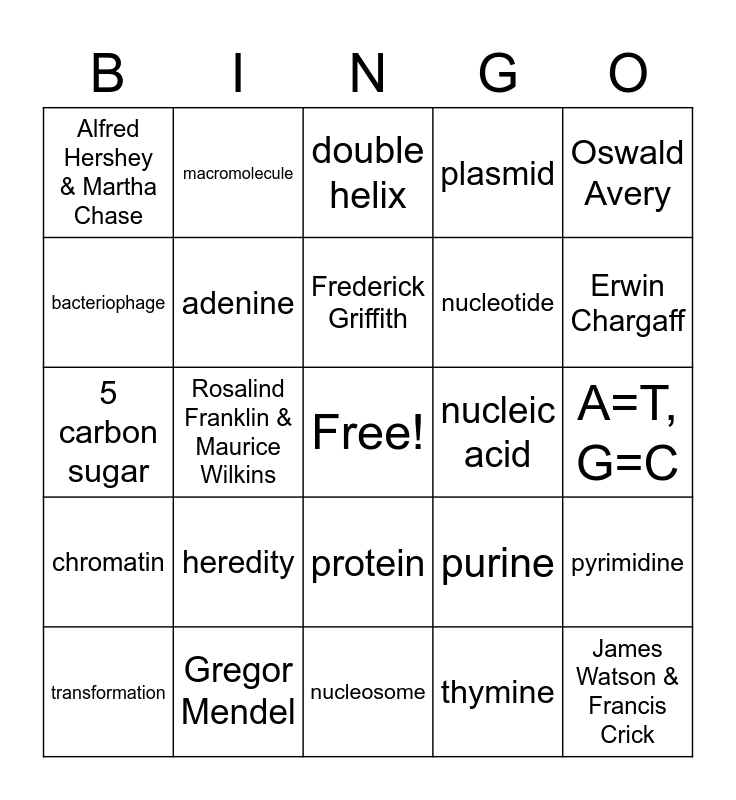 | B | I | N | G | O |
|---|---|---|---|---|
| Alfred Hershey & Martha Chase | macromolecule | double helix | plasmid | Oswald Avery |
| bacteriophage | adenine | Frederick Griffith | nucleotide | Erwin Chargaff |
| 5 carbon sugar | Rosalind Franklin & Maurice Wilkins | Free! | nucleic acid | A=T, G=C |
| chromatin | heredity | protein | purine | pyrimidine |
| transformation | Gregor Mendel | nucleosome | thymine | James Watson & Francis Crick |